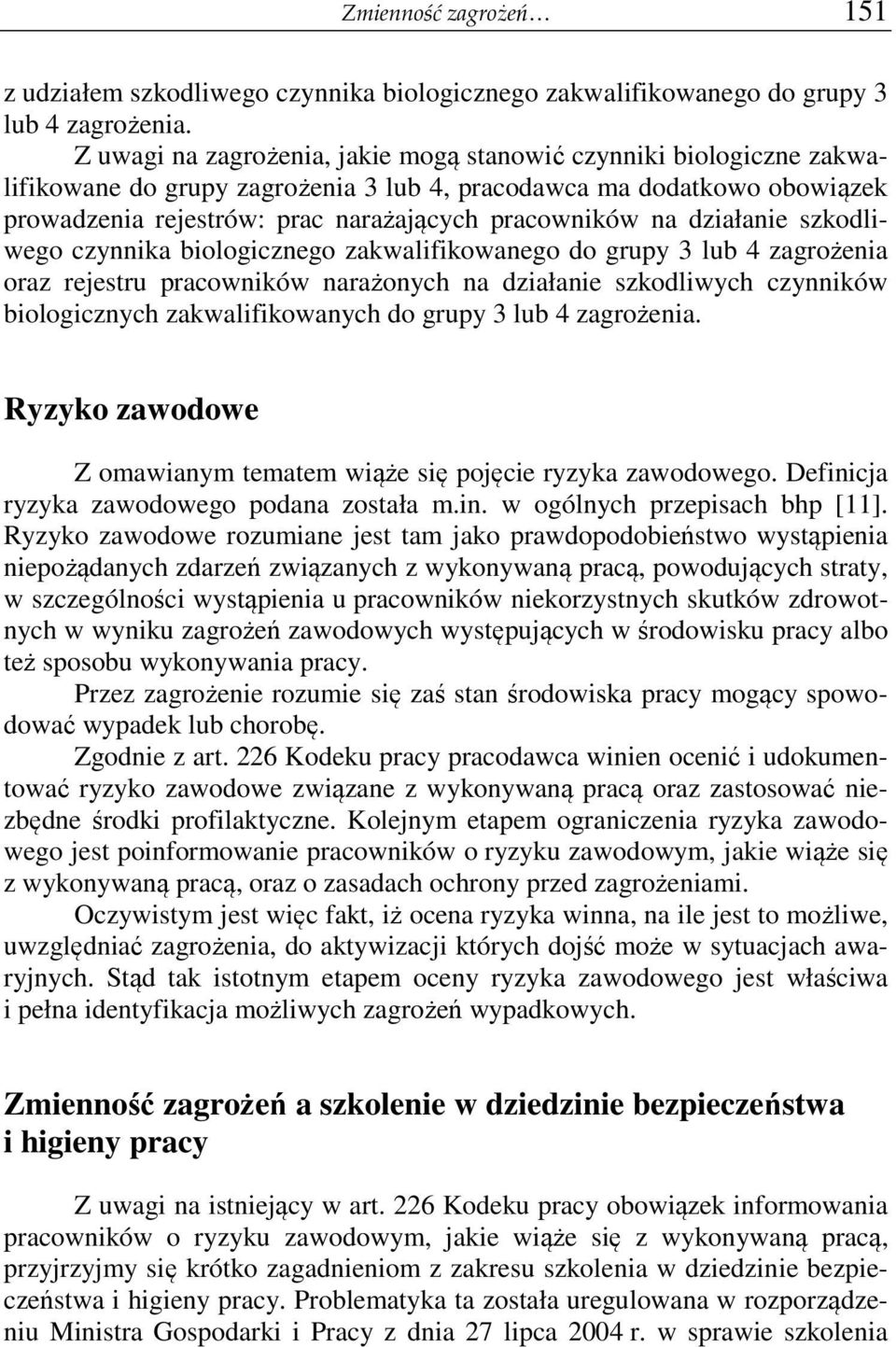 Zmienność zagrożeń… 151

z udziałem szkodliwego czynnika biologicznego zakwalifikowanego do grupy 3 lub 4 zagrożenia.

Z uwagi na zagrożenia, jakie mogą stanowić czynniki biologiczne zakwalifikowane do grupy zagrożenia 3 lub 4, pracodawca ma dodatkowo obowiązek prowadzenia rejestrów: prac narażających pracowników na działanie szkodliwego czynnika biologicznego zakwalifikowanego do grupy 3 lub 4 zagrożenia oraz rejestru pracowników narażonych na działanie szkodliwych czynników biologicznych zakwalifikowanych do grupy 3 lub 4 zagrożenia.

Ryzyko zawodowe

Z omawianym tematem wiąże się pojęcie ryzyka zawodowego. Definicja ryzyka zawodowego podana została m.in. w ogólnych przepisach bhp [11]. Ryzyko zawodowe rozumiane jest tam jako prawdopodobieństwo wystąpienia niepożądanych zdarzeń związanych z wykonywaną pracą, powodujących straty, w szczególności wystąpienia u pracowników niekorzystnych skutków zdrowotnych w wyniku zagrożeń zawodowych występujących w środowisku pracy albo też sposobu wykonywania pracy.

Przez zagrożenie rozumie się zaś stan środowiska pracy mogący spowodować wypadek lub chorobę.

Zgodnie z art. 226 Kodeku pracy pracodawca winien ocenić i udokumentować ryzyko zawodowe związane z wykonywaną pracą oraz zastosować niezbędne środki profilaktyczne. Kolejnym etapem ograniczenia ryzyka zawodowego jest poinformowanie pracowników o ryzyku zawodowym, jakie wiąże się z wykonywaną pracą, oraz o zasadach ochrony przed zagrożeniami.

Oczywistym jest więc fakt, iż ocena ryzyka winna, na ile jest to możliwe, uwzględniać zagrożenia, do aktywizacji których dojść może w sytuacjach awaryjnych. Stąd tak istotnym etapem oceny ryzyka zawodowego jest właściwa i pełna identyfikacja możliwych zagrożeń wypadkowych.

Zmienność zagrożeń a szkolenie w dziedzinie bezpieczeństwa i higieny pracy

Z uwagi na istniejący w art. 226 Kodeku pracy obowiązek informowania pracowników o ryzyku zawodowym, jakie wiąże się z wykonywaną pracą, przyjrzyjmy się krótko zagadnieniom z zakresu szkolenia w dziedzinie bezpieczeństwa i higieny pracy. Problematyka ta została uregulowana w rozporządzeniu Ministra Gospodarki i Pracy z dnia 27 lipca 2004 r. w sprawie szkolenia